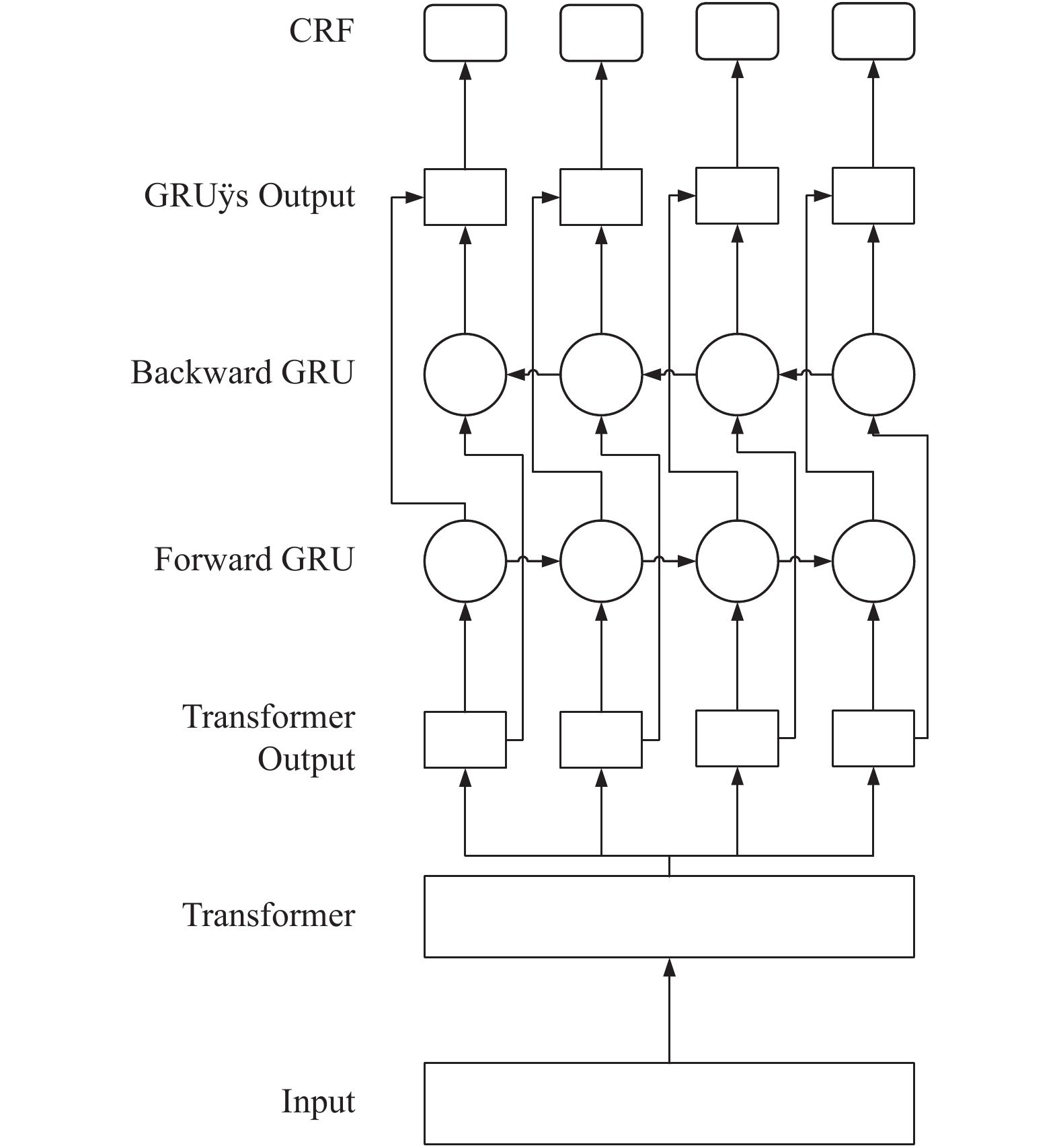 CRF

GRUÿs Output

Backward GRU

Forward GRU

Transformer Output

Transformer

Input